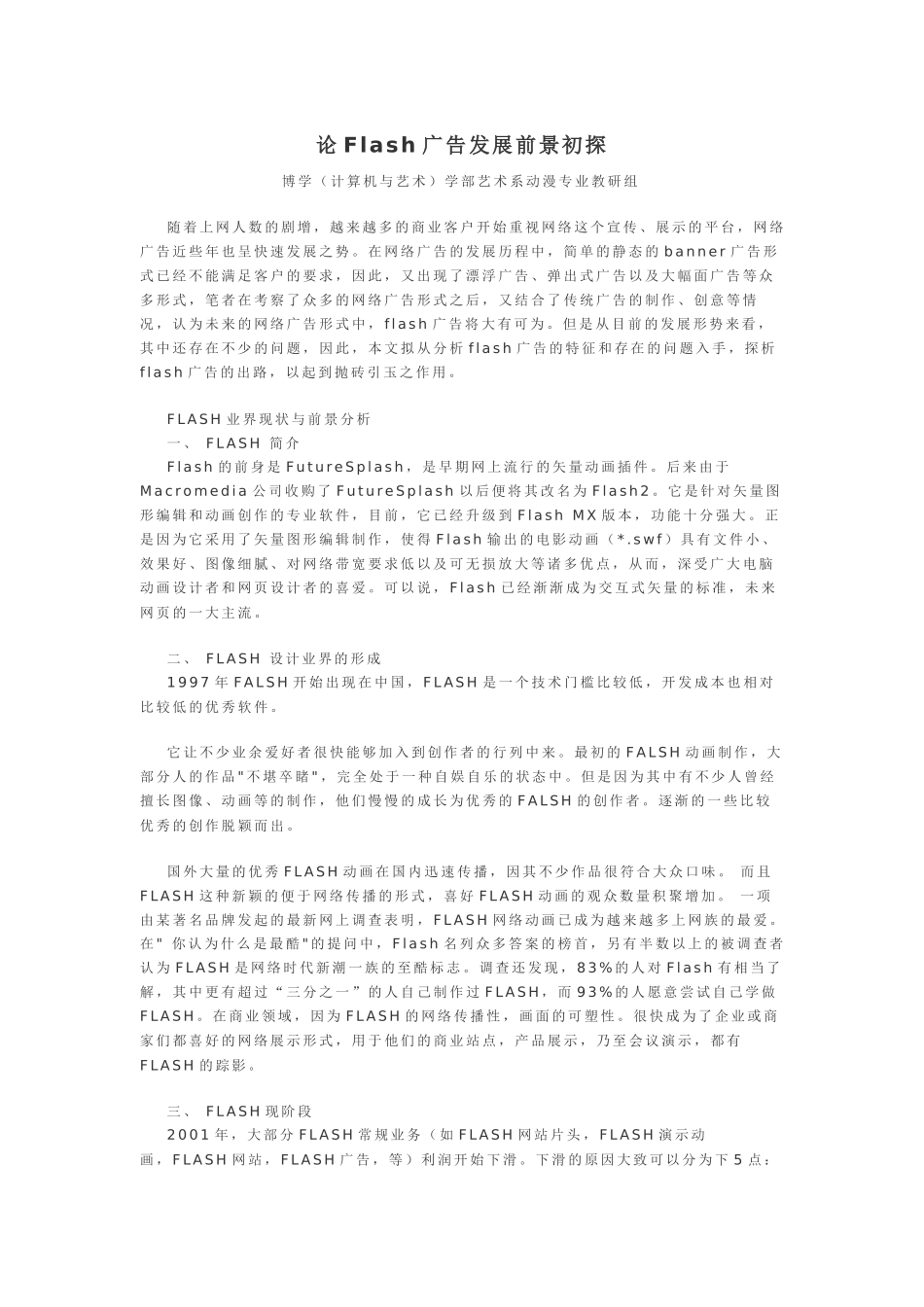 论Flash广告发展前景初探

博学（计算机与艺术）学部艺术系动漫专业教研组

随着上网人数的剧增，越来越多的商业客户开始重视网络这个宣传、展示的平台，网络广告近些年也呈快速发展之势。在网络广告的发展历程中，简单的静态的banner广告形式已经不能满足客户的要求，因此，又出现了漂浮广告、弹出式广告以及大幅面广告等众多形式，笔者在考察了众多的网络广告形式之后，又结合了传统广告的制作、创意等情况，认为未来的网络广告形式中，flash广告将大有可为。但是从目前的发展形势来看，其中还存在不少的问题，因此，本文拟从分析flash广告的特征和存在的问题入手，探析flash广告的出路，以起到抛砖引玉之作用。

FLASH业界现状与前景分析
一、 FLASH 简介
Flash的前身是FutureSplash，是早期网上流行的矢量动画插件。后来由于Macromedia公司收购了FutureSplash以后便将其改名为Flash2。它是针对矢量图形编辑和动画创作的专业软件，目前，它已经升级到Flash MX版本，功能十分强大。正是因为它采用了矢量图形编辑制作，使得Flash输出的电影动画（*.swf）具有文件小、效果好、图像细腻、对网络带宽要求低以及可无损放大等诸多优点，从而，深受广大电脑动画设计者和网页设计者的喜爱。可以说，Flash已经渐渐成为交互式矢量的标准，未来网页的一大主流。

二、 FLASH 设计业界的形成
1997年FALSH开始出现在中国，FLASH是一个技术门槛比较低，开发成本也相对比较低的优秀软件。

它让不少业余爱好者很快能够加入到创作者的行列中来。最初的FALSH动画制作，大部分人的作品"不堪卒睹"，完全处于一种自娱自乐的状态中。但是因为其中有不少人曾经擅长图像、动画等的制作，他们慢慢的成长为优秀的FALSH的创作者。逐渐的一些比较优秀的创作脱颖而出。

国外大量的优秀FLASH动画在国内迅速传播，因其不少作品很符合大众口味。 而且FLASH这种新颖的便于网络传播的形式，喜好FLASH动画的观众数量积聚增加。 一项由某著名品牌发起的最新网上调查表明，FLASH网络动画已成为越来越多上网族的最爱。在" 你认为什么是最酷"的提问中，Flash名列众多答案的榜首，另有半数以上的被调查者认为FLASH是网络时代新潮一族的至酷标志。调查还发现，83%的人对Flash有相当了解，其中更有超过“三分之一”的人自己制作过FLASH，而93%的人愿意尝试自己学做FLASH。在商业领域，因为FLASH的网络传播性，画面的可塑性。很快成为了企业或商家们都喜好的网络展示形式，用于他们的商业站点，产品展示，乃至会议演示，都有FLASH的踪影。

三、 FLASH现阶段
2001年，大部分FLASH常规业务（如FLASH网站片头，FLASH演示动画，FLASH网站，FLASH广告，等）利润开始下滑。下滑的原因大致可以分为下5点：